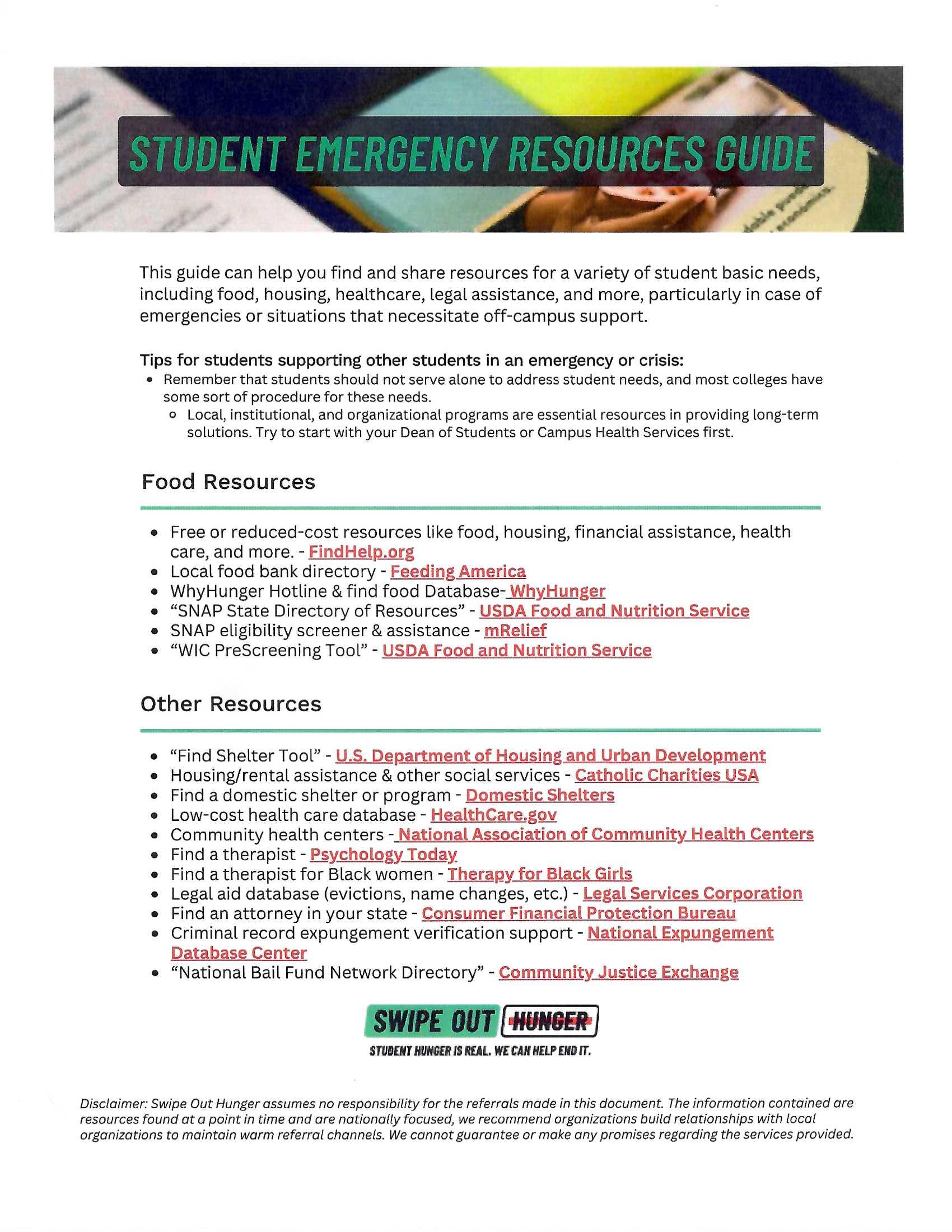 STUDENT EMERGENCY RESOURCES GUIDE

This guide can help you find and share resources for a variety of student basic needs, including food, housing, healthcare, legal assistance, and more, particularly in case of emergencies or situations that necessitate off-campus support.

Tips for students supporting other students in an emergency or crisis:
- Remember that students should not serve alone to address student needs, and most colleges have some sort of procedure for these needs.
  - Local, institutional, and organizational programs are essential resources in providing long-term solutions. Try to start with your Dean of Students or Campus Health Services first.

Food Resources

- Free or reduced-cost resources like food, housing, financial assistance, health care, and more. - FindHelp.org
- Local food bank directory - Feeding America
- WhyHunger Hotline & find food Database- WhyHunger
- “SNAP State Directory of Resources” - USDA Food and Nutrition Service
- SNAP eligibility screener & assistance - mRelief
- “WIC PreScreening Tool” - USDA Food and Nutrition Service

Other Resources

- “Find Shelter Tool” - U.S. Department of Housing and Urban Development
- Housing/rental assistance & other social services - Catholic Charities USA
- Find a domestic shelter or program - Domestic Shelters
- Low-cost health care database - HealthCare.gov
- Community health centers - National Association of Community Health Centers
- Find a therapist - Psychology Today
- Find a therapist for Black women - Therapy for Black Girls
- Legal aid database (evictions, name changes, etc.) - Legal Services Corporation
- Find an attorney in your state - Consumer Financial Protection Bureau
- Criminal record expungement verification support - National Expungement Database Center
- “National Bail Fund Network Directory” - Community Justice Exchange

SWIPE OUT HUNGER
STUDENT HUNGER IS REAL. WE CAN HELP END IT.

Disclaimer: Swipe Out Hunger assumes no responsibility for the referrals made in this document. The information contained are resources found at a point in time and are nationally focused, we recommend organizations build relationships with local organizations to maintain warm referral channels. We cannot guarantee or make any promises regarding the services provided.